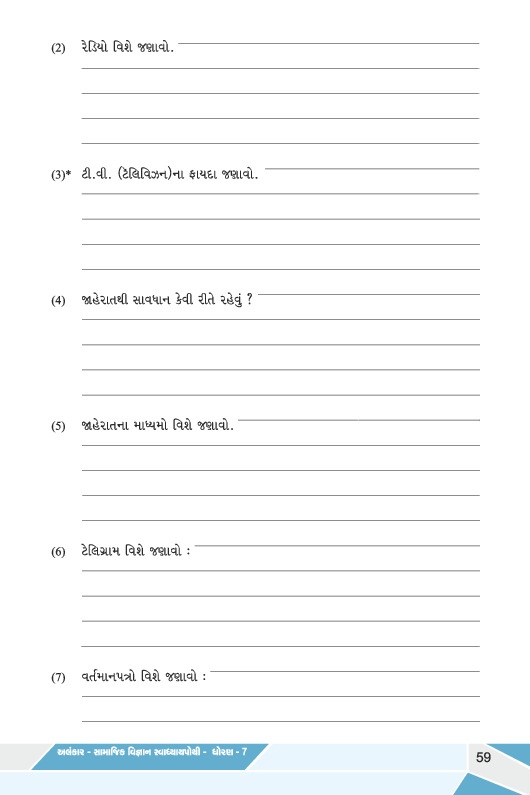 (2) રેડિયો વિશે જણાવો.

(3)* ટી.વી. (ટેલિવિઝન)ના ફાયદા જણાવો.

(4) જાહેરાતથી સાવધાન કેવી રીતે રહેવું ?

(5) જાહેરાતના માધ્યમો વિશે જણાવો.

(6) ટેલિગ્રામ વિશે જણાવો :

(7) વર્તમાનપત્રો વિશે જણાવો :

અલંકાર - સામાજિક વિજ્ઞાન સ્વાધ્યાયપોથી - ધોરણ - 7

59